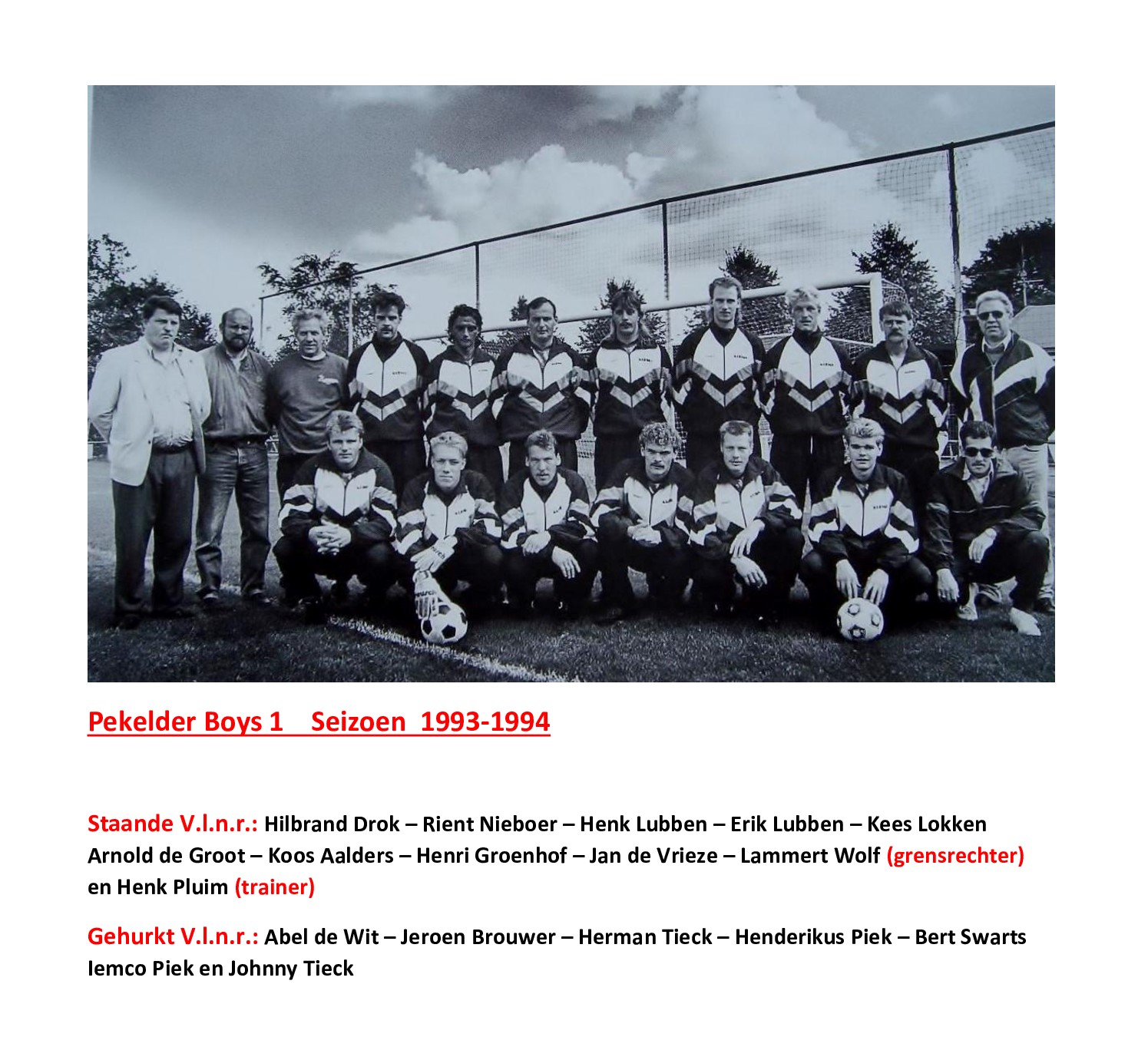 Pekelder Boys 1    Seizoen  1993-1994

Staande V.l.n.r.: Hilbrand Drok – Rient Nieboer – Henk Lubben – Erik Lubben – Kees Lokken Arnold de Groot – Koos Aalders – Henri Groenhof – Jan de Vrieze – Lammert Wolf (grensrechter) en Henk Pluim (trainer)

Gehurkt V.l.n.r.: Abel de Wit – Jeroen Brouwer – Herman Tieck – Henderikus Piek – Bert Swarts Iemco Piek en Johnny Tieck